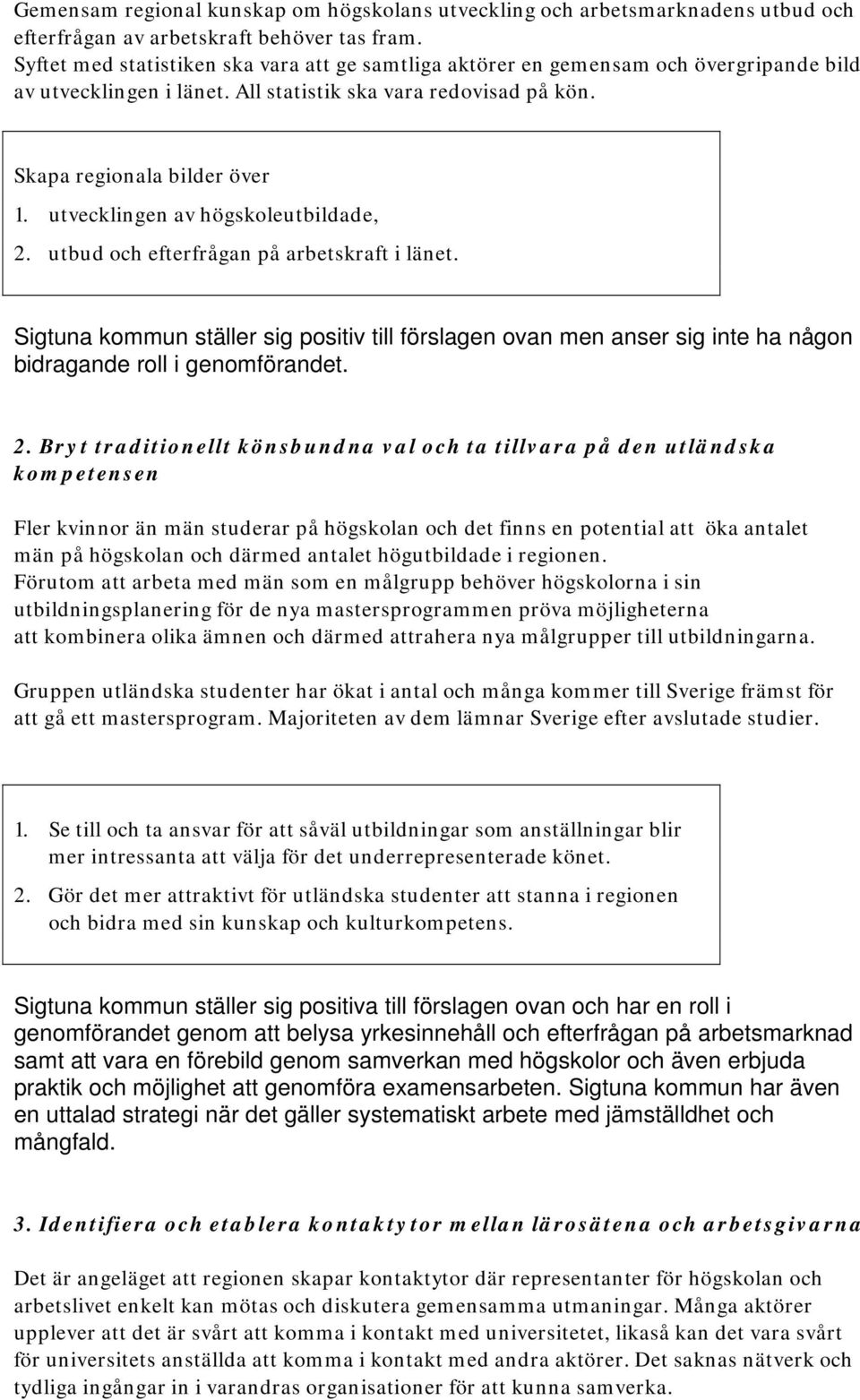 Gemensam regional kunskap om högskolans utveckling och arbetsmarknadens utbud och efterfrågan av arbetskraft behöver tas fram.
Syftet med statistiken ska vara att ge samtliga aktörer en gemensam och övergripande bild av utvecklingen i länet. All statistik ska vara redovisad på kön.

Skapa regionala bilder över
1. utvecklingen av högskoleutbildade,
2. utbud och efterfrågan på arbetskraft i länet.

Sigtuna kommun ställer sig positiv till förslagen ovan men anser sig inte ha någon bidragande roll i genomförandet.

2. Bryt traditionellt könsbundna val och ta tillvara på den utländska kompetensen

Fler kvinnor än män studerar på högskolan och det finns en potential att öka antalet män på högskolan och därmed antalet högutbildade i regionen.
Förutom att arbeta med män som en målgrupp behöver högskolorna i sin utbildningsplanering för de nya mastersprogrammen pröva möjligheterna att kombinera olika ämnen och därmed attrahera nya målgrupper till utbildningarna.

Gruppen utländska studenter har ökat i antal och många kommer till Sverige främst för att gå ett mastersprogram. Majoriteten av dem lämnar Sverige efter avslutade studier.

1. Se till och ta ansvar för att såväl utbildningar som anställningar blir mer intressanta att välja för det underrepresenterade könet.
2. Gör det mer attraktivt för utländska studenter att stanna i regionen och bidra med sin kunskap och kulturkompetens.

Sigtuna kommun ställer sig positiva till förslagen ovan och har en roll i genomförandet genom att belysa yrkesinnehåll och efterfrågan på arbetsmarknad samt att vara en förebild genom samverkan med högskolor och även erbjuda praktik och möjlighet att genomföra examensarbeten. Sigtuna kommun har även en uttalad strategi när det gäller systematiskt arbete med jämställdhet och mångfald.

3. Identifiera och etablera kontaktytor mellan lärosätena och arbetsgivarna

Det är angeläget att regionen skapar kontaktytor där representanter för högskolan och arbetslivet enkelt kan mötas och diskutera gemensamma utmaningar. Många aktörer upplever att det är svårt att komma i kontakt med universitetet, likaså kan det vara svårt för universitets anställda att komma i kontakt med andra aktörer. Det saknas nätverk och tydliga ingångar in i varandras organisationer för att kunna samverka.